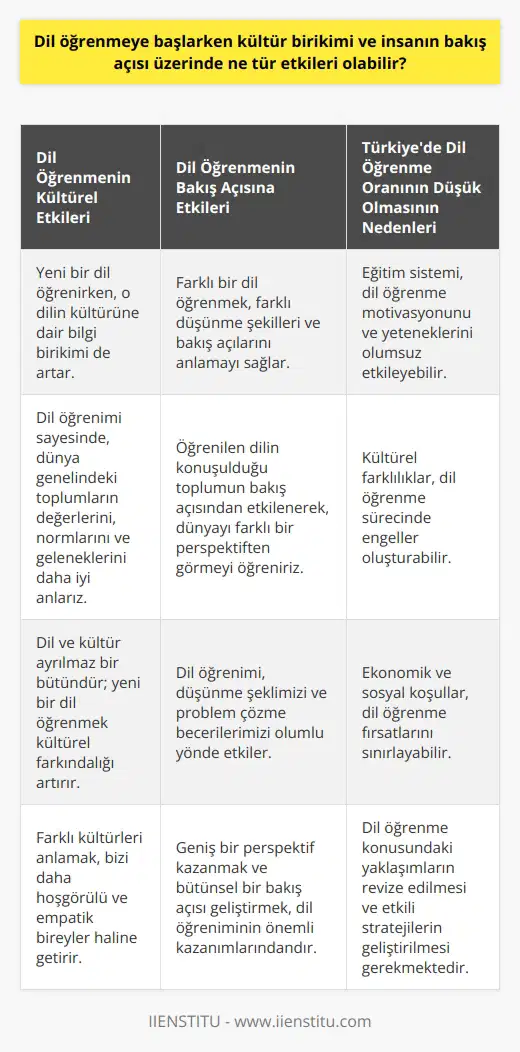 Dil öğrenmeye başlarken kültür birikimi ve insanın bakış açısı üzerinde ne tür etkileri olabilir?

| Dil Öğrenmenin Kültürel Etkileri | Dil Öğrenmenin Bakış Açısına Etkileri | Türkiye'de Dil Öğrenme Oranının Düşük Olmasının Nedenleri |
|---|---|---|
| Yeni bir dil öğrenirken, o dilin kültürüne dair bilgi birikimi de artar. | Farklı bir dil öğrenmek, farklı düşünme şekilleri ve bakış açılarını anlamayı sağlar. | Eğitim sistemi, dil öğrenme motivasyonunu ve yeteneklerini olumsuz etkileyebilir. |
| Dil öğrenimi sayesinde, dünya genelindeki toplumların değerlerini, normlarını ve geleneklerini daha iyi anlarız. | Öğrenilen dilin konuşulduğu toplumun bakış açısından etkilenerek, dünyayı farklı bir perspektiften görmeyi öğreniriz. | Kültürel farklılıklar, dil öğrenme sürecinde engeller oluşturabilir. |
| Dil ve kültür ayrılmaz bir bütündür; yeni bir dil öğrenmek kültürel farkındalığı artırır. | Dil öğrenimi, düşünme şeklimizi ve problem çözme becerilerimizi olumlu yönde etkiler. | Ekonomik ve sosyal koşullar, dil öğrenme fırsatlarını sınırlayabilir. |
| Farklı kültürleri anlamak, bizi daha hoşgörülü ve empatik bireyler haline getirir. | Geniş bir perspektif kazanmak ve bütünsel bir bakış açısı geliştirmek, dil öğreniminin önemli kazanımlarındandır. | Dil öğrenme konusundaki yaklaşımların revize edilmesi ve etkili stratejilerin geliştirilmesi gerekmektedir. |

IIENSTITU - www.iienstitu.com